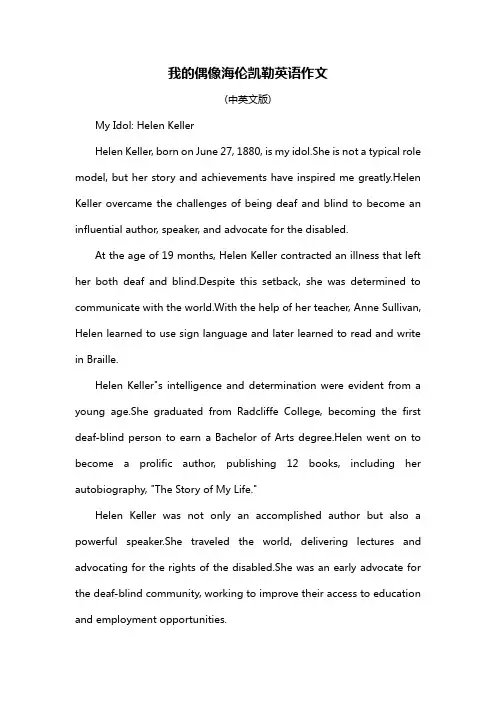 我的偶像海伦凯勒英语作文

(中英文版)

My Idol: Helen Keller

Helen Keller, born on June 27, 1880, is my idol.She is not a typical role model, but her story and achievements have inspired me greatly.Helen Keller overcame the challenges of being deaf and blind to become an influential author, speaker, and advocate for the disabled.

At the age of 19 months, Helen Keller contracted an illness that left her both deaf and blind.Despite this setback, she was determined to communicate with the world.With the help of her teacher, Anne Sullivan, Helen learned to use sign language and later learned to read and write in Braille.

Helen Keller"s intelligence and determination were evident from a young age.She graduated from Radcliffe College, becoming the first deaf-blind person to earn a Bachelor of Arts degree.Helen went on to become a prolific author, publishing 12 books, including her autobiography, "The Story of My Life."

Helen Keller was not only an accomplished author but also a powerful speaker.She traveled the world, delivering lectures and advocating for the rights of the disabled.She was an early advocate for the deaf-blind community, working to improve their access to education and employment opportunities.